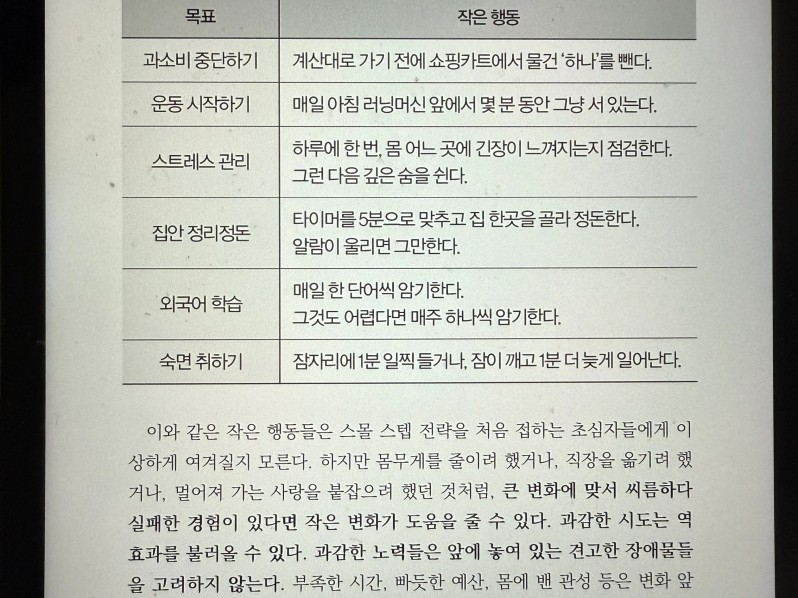 | 목표 | 작은 행동 |
|---|---|
| 과소비 중단하기 | 계산대로 가기 전에 쇼핑카트에서 물건 '하나'를 뺀다. |
| 운동 시작하기 | 매일 아침 러닝머신 앞에서 몇 분 동안 그냥 서 있는다. |
| 스트레스 관리 | 하루에 한 번, 몸 어느 곳에 긴장이 느껴지는지 점검한다. 그런 다음 깊은 숨을 쉰다. |
| 집안 정리정돈 | 타이머를 5분으로 맞추고 집 한곳을 골라 정돈한다. 알람이 울리면 그만한다. |
| 외국어 학습 | 매일 한 단어씩 암기한다. 그것도 어렵다면 매주 하나씩 암기한다. |
| 숙면 취하기 | 잠자리에 1분 일찍 들거나, 잠이 깨고 1분 더 늦게 일어난다. |

이와 같은 작은 행동들은 스몰 스텝 전략을 처음 접하는 초심자들에게 이상하게 여겨질지 모른다. 하지만 몸무게를 줄이려 했거나, 직장을 옮기려 했거나, 멀어져 가는 사랑을 붙잡으려 했던 것처럼, 큰 변화에 맞서 씨름하다 실패한 경험이 있다면 작은 변화가 도움을 줄 수 있다. 과감한 시도는 역효과를 불러올 수 있다. 과감한 노력들은 앞에 놓여 있는 견고한 장애물들을 고려하지 않는다. 부족한 시간, 빠듯한 예산, 몸에 밴 관성 등은 변화 앞